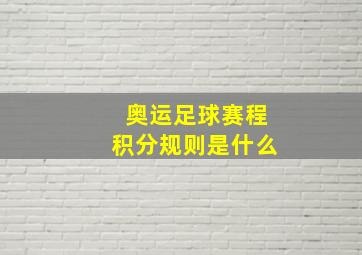 奥运足球赛程
积分规则是什么